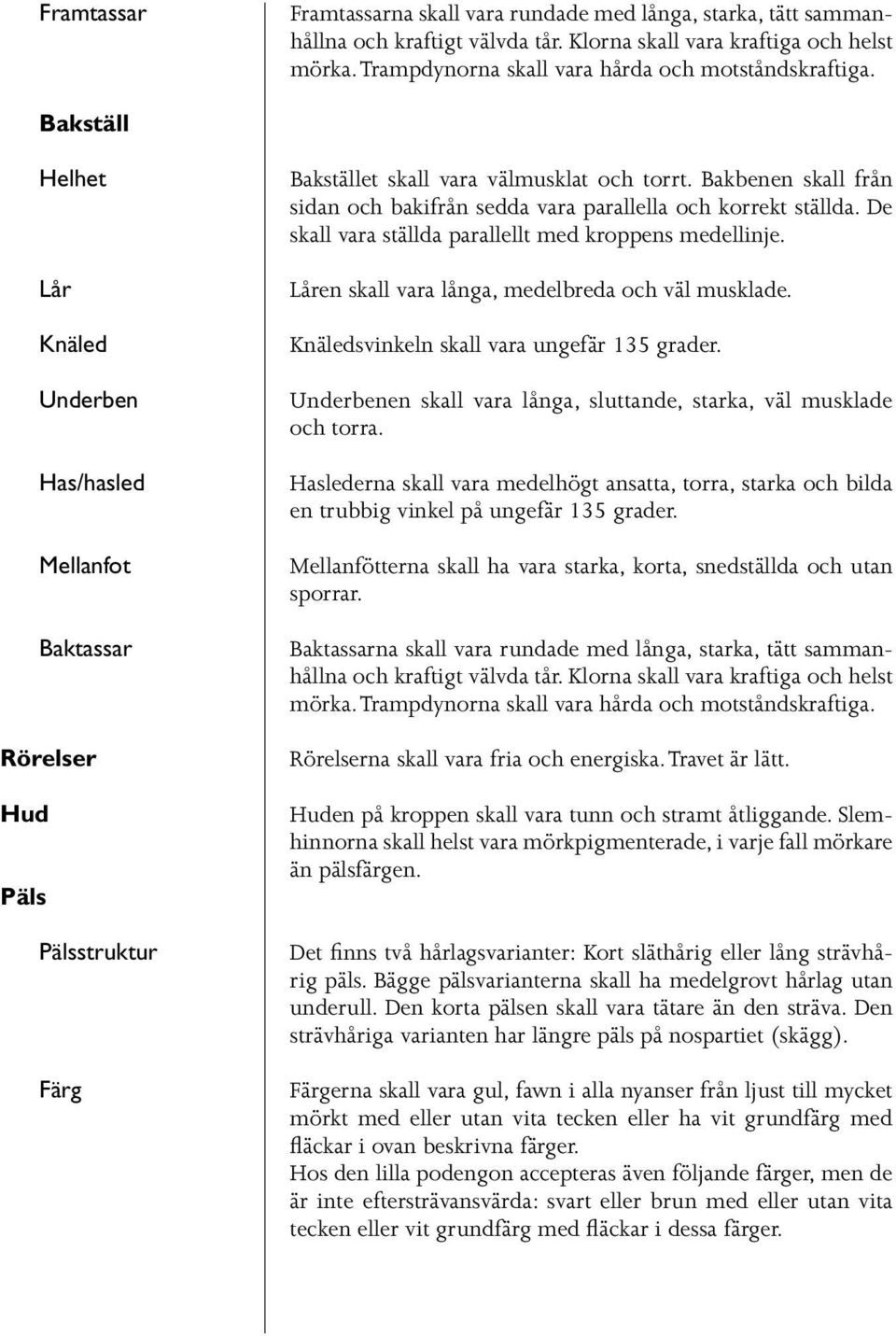 Framtassar

Framtassarna skall vara rundade med långa, starka, tätt sammanhållna och kraftigt välvda tår. Klorna skall vara kraftiga och helst mörka. Trampdynorna skall vara hårda och motståndskraftiga.

Bakställ

Helhet

Bakstället skall vara välmusklat och torrt. Bakbenen skall från sidan och bakifrån sedda vara parallella och korrekt ställda. De skall vara ställda parallellt med kroppens medellinje.

Lår

Låren skall vara långa, medelbreda och väl musklade.

Knäled

Knäledsvinkeln skall vara ungefär 135 grader.

Underben

Underbenen skall vara långa, sluttande, starka, väl musklade och torra.

Has/hasled

Haslederna skall vara medelhögt ansatta, torra, starka och bilda en trubbig vinkel på ungefär 135 grader.

Mellanfot

Mellanfötterna skall ha vara starka, korta, snedställda och utan sporrar.

Baktassar

Baktassarna skall vara rundade med långa, starka, tätt sammanhållna och kraftigt välvda tår. Klorna skall vara kraftiga och helst mörka. Trampdynorna skall vara hårda och motståndskraftiga.

Rörelser

Rörelserna skall vara fria och energiska. Travet är lätt.

Hud

Huden på kroppen skall vara tunn och stramt åtliggande. Slemhinnorna skall helst vara mörkpigmenterade, i varje fall mörkare än pälsfärgen.

Päls

Pälsstruktur

Det finns två hårlagsvarianter: Kort släthårig eller lång strävhårig päls. Bägge pälsvarianterna skall ha medelgrovt hårlag utan underull. Den korta pälsen skall vara tätare än den sträva. Den strävhåriga varianten har längre päls på nospartiet (skägg).

Färg

Färgerna skall vara gul, fawn i alla nyanser från ljust till mycket mörkt med eller utan vita tecken eller ha vit grundfärg med fläckar i ovan beskrivna färger.
Hos den lilla podengon accepteras även följande färger, men de är inte eftersträvansvärda: svart eller brun med eller utan vita tecken eller vit grundfärg med fläckar i dessa färger.